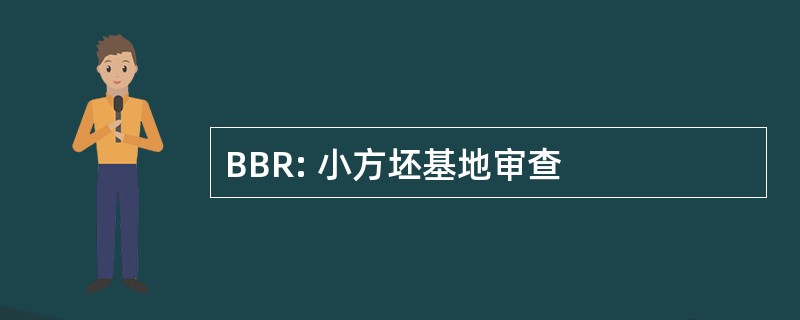 BBR: 小方坯基地审查